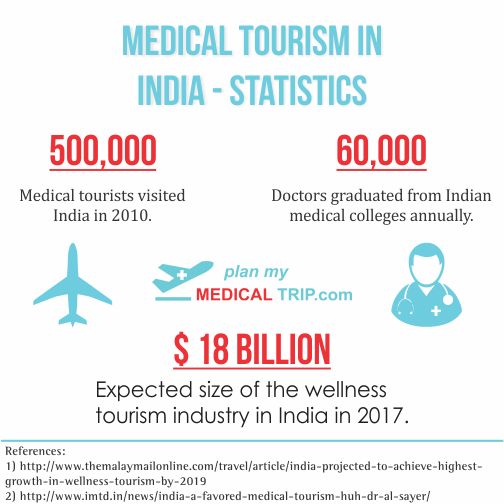 MEDICAL TOURISM IN INDIA - STATISTICS

500,000

Medical tourists visited India in 2010.

60,000

Doctors graduated from Indian medical colleges annually.

plan my MEDICAL TRIP.com

$ 18 BILLION

Expected size of the wellness tourism industry in India in 2017.

References:
1) http://www.themalaymailonline.com/travel/article/india-projected-to-achieve-highest-growth-in-wellness-tourism-by-2019
2) http://www.imtd.in/news/india-a-favored-medical-tourism-huh-dr-al-sayer/